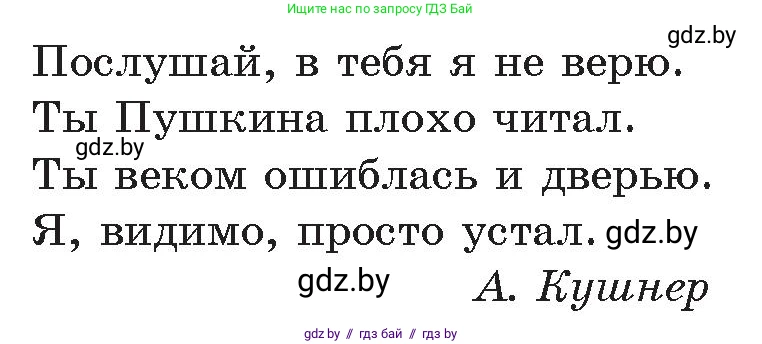 Ищите нас по запросу ГДЗ Бай

gdz.by

Послушай, в тебя я не верю.
Ты Пушкина плохо читал.
gdz.by
Ты веком ошиблась и дверью.
Я, видимо, просто устал. gdz.by

gdz.by А. Кушнер

gdz.by // гдз бай // гдз by